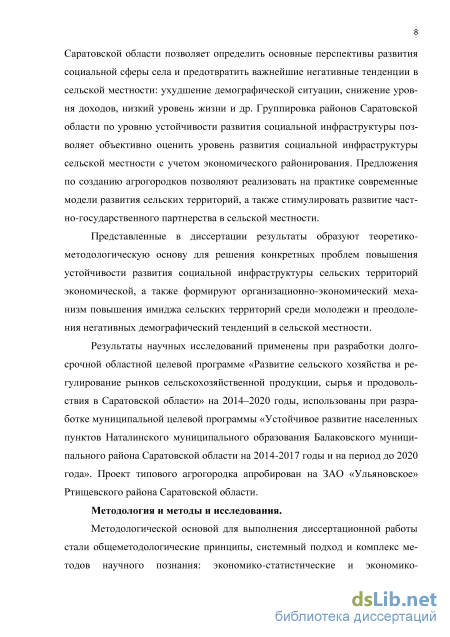 8

Саратовской области позволяет определить основные перспективы развития социальной сферы села и предотвратить важнейшие негативные тенденции в сельской местности: ухудшение демографической ситуации, снижение уровня доходов, низкий уровень жизни и др. Группировка районов Саратовской области по уровню устойчивости развития социальной инфраструктуры позволяет объективно оценить уровень развития социальной инфраструктуры сельской местности с учетом экономического районирования. Предложения по созданию агрогородков позволяют реализовать на практике современные модели развития сельских территорий, а также стимулировать развитие частно-государственного партнерства в сельской местности.

Представленные в диссертации результаты образуют теоретико-методологическую основу для решения конкретных проблем повышения устойчивости развития социальной инфраструктуры сельских территорий экономической, а также формируют организационно-экономический механизм повышения имиджа сельских территорий среди молодежи и преодоления негативных демографический тенденций в сельской местности.

Результаты научных исследований применены при разработки долгосрочной областной целевой программе «Развитие сельского хозяйства и регулирование рынков сельскохозяйственной продукции, сырья и продовольствия в Саратовской области» на 2014–2020 годы, использованы при разработке муниципальной целевой программы «Устойчивое развитие населенных пунктов Наталинского муниципального образования Балаковского муниципального района Саратовской области на 2014-2017 годы и на период до 2020 года». Проект типового агрогородка апробирован на ЗАО «Ульяновское» Ртищевского района Саратовской области.

Методология и методы и исследования.

Методологической основой для выполнения диссертационной работы стали общеметодологические принципы, системный подход и комплекс методов научного познания: экономико-статистические и экономико-

dsLib.net
библиотека диссертаций